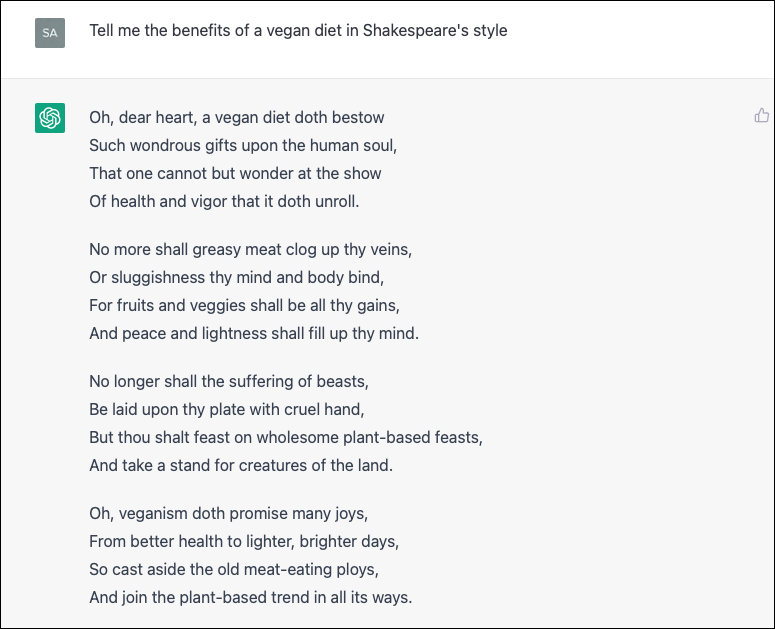 SA

Tell me the benefits of a vegan diet in Shakespeare's style

Oh, dear heart, a vegan diet doth bestow
Such wondrous gifts upon the human soul,
That one cannot but wonder at the show
Of health and vigor that it doth unroll.

No more shall greasy meat clog up thy veins,
Or sluggishness thy mind and body bind,
For fruits and veggies shall be all thy gains,
And peace and lightness shall fill up thy mind.

No longer shall the suffering of beasts,
Be laid upon thy plate with cruel hand,
But thou shalt feast on wholesome plant-based feasts,
And take a stand for creatures of the land.

Oh, veganism doth promise many joys,
From better health to lighter, brighter days,
So cast aside the old meat-eating ploys,
And join the plant-based trend in all its ways.